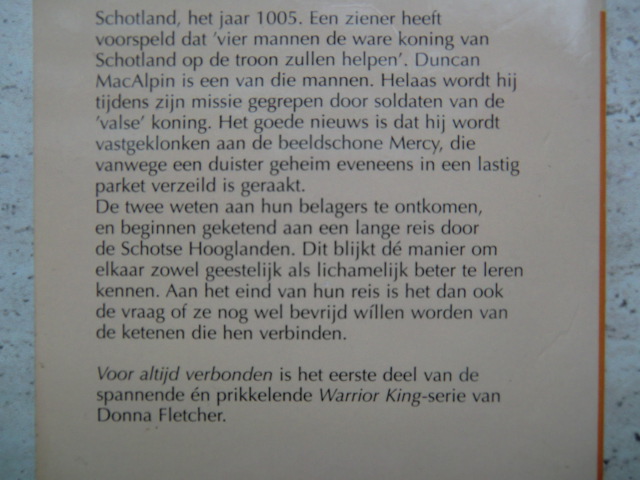 Schotland, het jaar 1005. Een ziener heeft voorspeld dat 'vier mannen de ware koning van Schotland op de troon zullen helpen'. Duncan MacAlpin is een van die mannen. Helaas wordt hij tijdens zijn missie gegrepen door soldaten van de 'valse' koning. Het goede nieuws is dat hij wordt vastgeklonken aan de beeldschone Mercy, die vanwege een duister geheim eveneens in een lastig parket verzeild is geraakt.
De twee weten aan hun belagers te ontkomen, en beginnen geketend aan een lange reis door de Schotse Hooglanden. Dit blijkt dé manier om elkaar zowel geestelijk als lichamelijk beter te leren kennen. Aan het eind van hun reis is het dan ook de vraag of ze nog wel bevrijd wíllen worden van de ketenen die hen verbinden.

Voor altijd verbonden is het eerste deel van de spannende én prikkelende Warrior King-serie van Donna Fletcher.